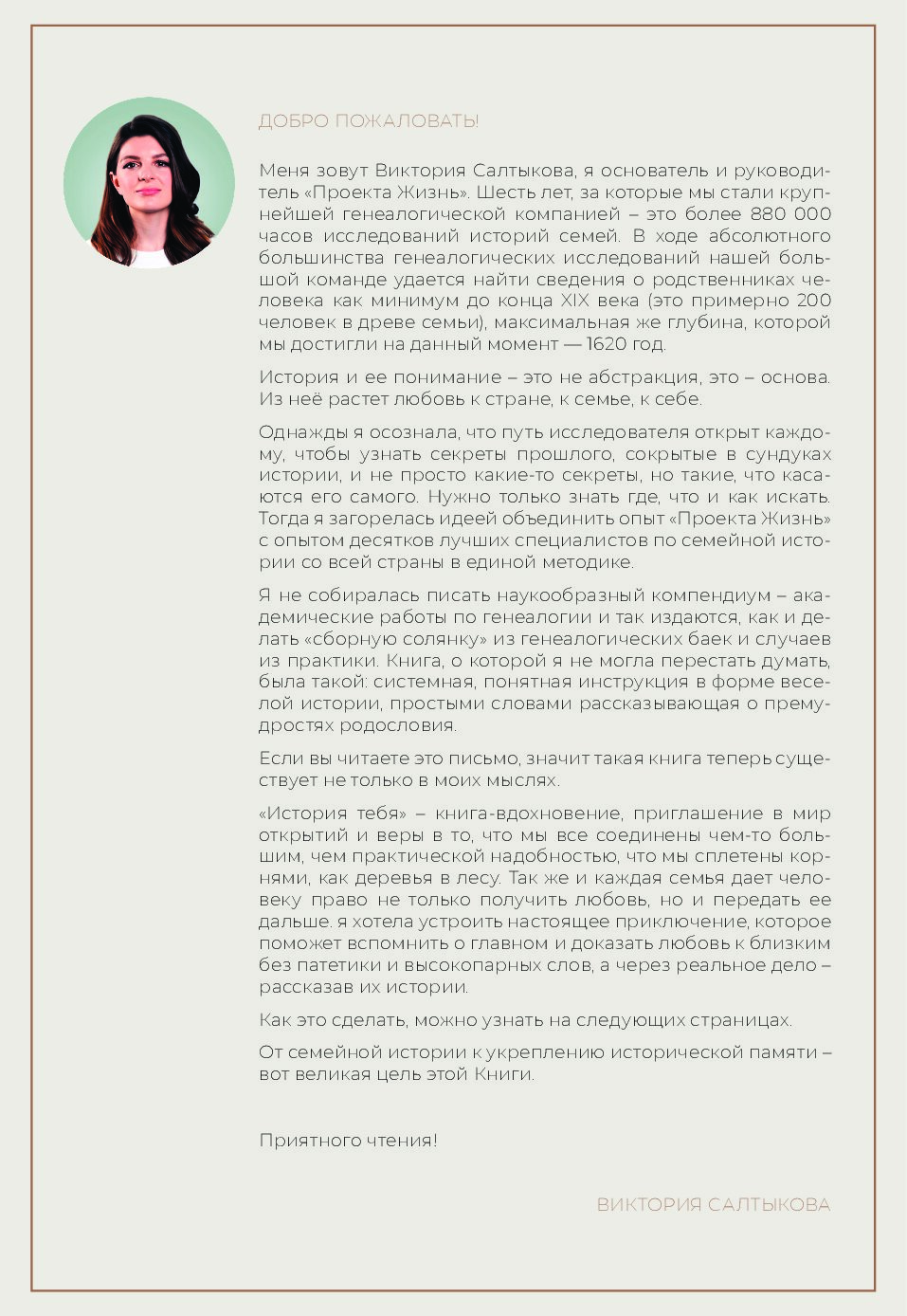 ДОБРО ПОЖАЛОВАТЬ!

Меня зовут Виктория Салтыкова, я основатель и руководитель «Проекта Жизнь». Шесть лет, за которые мы стали крупнейшей генеалогической компанией – это более 880 000 часов исследований историй семей. В ходе абсолютного большинства генеалогических исследований нашей большой команде удается найти сведения о родственниках человека как минимум до конца XIX века (это примерно 200 человек в древе семьи), максимальная же глубина, которой мы достигли на данный момент — 1620 год.

История и ее понимание – это не абстракция, это – основа. Из неё растет любовь к стране, к семье, к себе.

Однажды я осознала, что путь исследователя открыт каждому, чтобы узнать секреты прошлого, сокрытые в сундуках истории, и не просто какие-то секреты, но такие, что касаются его самого. Нужно только знать где, что и как искать. Тогда я загорелась идеей объединить опыт «Проекта Жизнь» с опытом десятков лучших специалистов по семейной истории со всей страны в единой методике.

Я не собиралась писать наукообразный компендиум – академические работы по генеалогии и так издаются, как и делать «сборную солянку» из генеалогических баек и случаев из практики. Книга, о которой я не могла перестать думать, была такой: системная, понятная инструкция в форме веселой истории, простыми словами рассказывающая о премудростях родословия.

Если вы читаете это письмо, значит такая книга теперь существует не только в моих мыслях.

«История тебя» – книга-вдохновение, приглашение в мир открытий и веры в то, что мы все соединены чем-то большим, чем практической надобностью, что мы сплетены корнями, как деревья в лесу. Так же и каждая семья дает человеку право не только получить любовь, но и передать ее дальше. я хотела устроить настоящее приключение, которое поможет вспомнить о главном и доказать любовь к близким без патетики и высокопарных слов, а через реальное дело – рассказав их истории.

Как это сделать, можно узнать на следующих страницах.

От семейной истории к укреплению исторической памяти – вот великая цель этой Книги.

Приятного чтения!

ВИКТОРИЯ САЛТЫКОВА